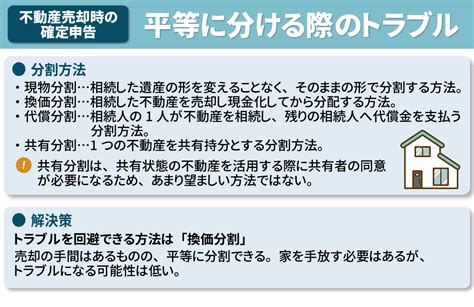 不動産売却時の確定申告

平等に分ける際のトラブル

● 分割方法

・現物分割…相続した遺産の形を変えることなく、そのままの形で分割する方法。
・換価分割…相続した不動産を売却し現金化してから分配する方法。
・代償分割…相続人の１人が不動産を相続し、残りの相続人へ代償金を支払う分割方法。
・共有分割…１つの不動産を共有持分とする分割方法。

! 共有分割は、共有状態の不動産を活用する際に共有者の同意が必要になるため、あまり望ましい方法ではない。

● 解決策

トラブルを回避できる方法は「換価分割」

売却の手間はあるものの、平等に分割できる。家を手放す必要はあるが、トラブルになる可能性は低い。